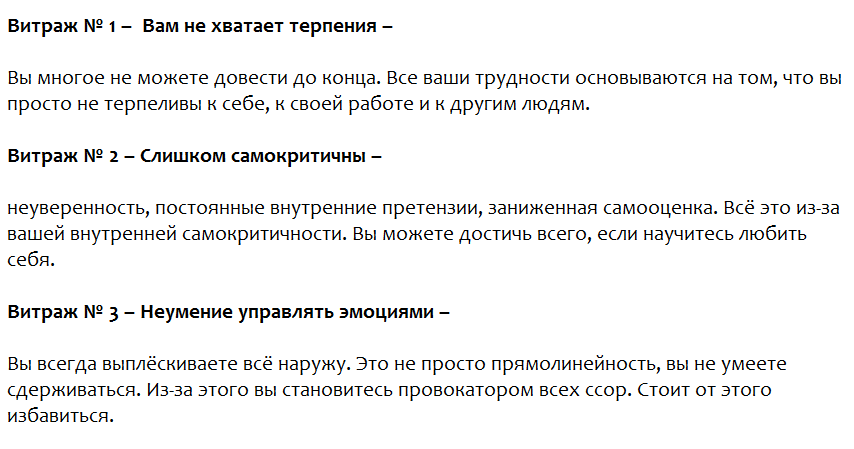 Витраж № 1 – Вам не хватает терпения –

Вы многое не можете довести до конца. Все ваши трудности основываются на том, что вы просто не терпеливы к себе, к своей работе и к другим людям.

Витраж № 2 – Слишком самокритичны –

неуверенность, постоянные внутренние претензии, заниженная самооценка. Всё это из-за вашей внутренней самокритичности. Вы можете достичь всего, если научитесь любить себя.

Витраж № 3 – Неумение управлять эмоциями –

Вы всегда выплёскиваете всё наружу. Это не просто прямолинейность, вы не умеете сдерживаться. Из-за этого вы становитесь провокатором всех ссор. Стоит от этого избавиться.